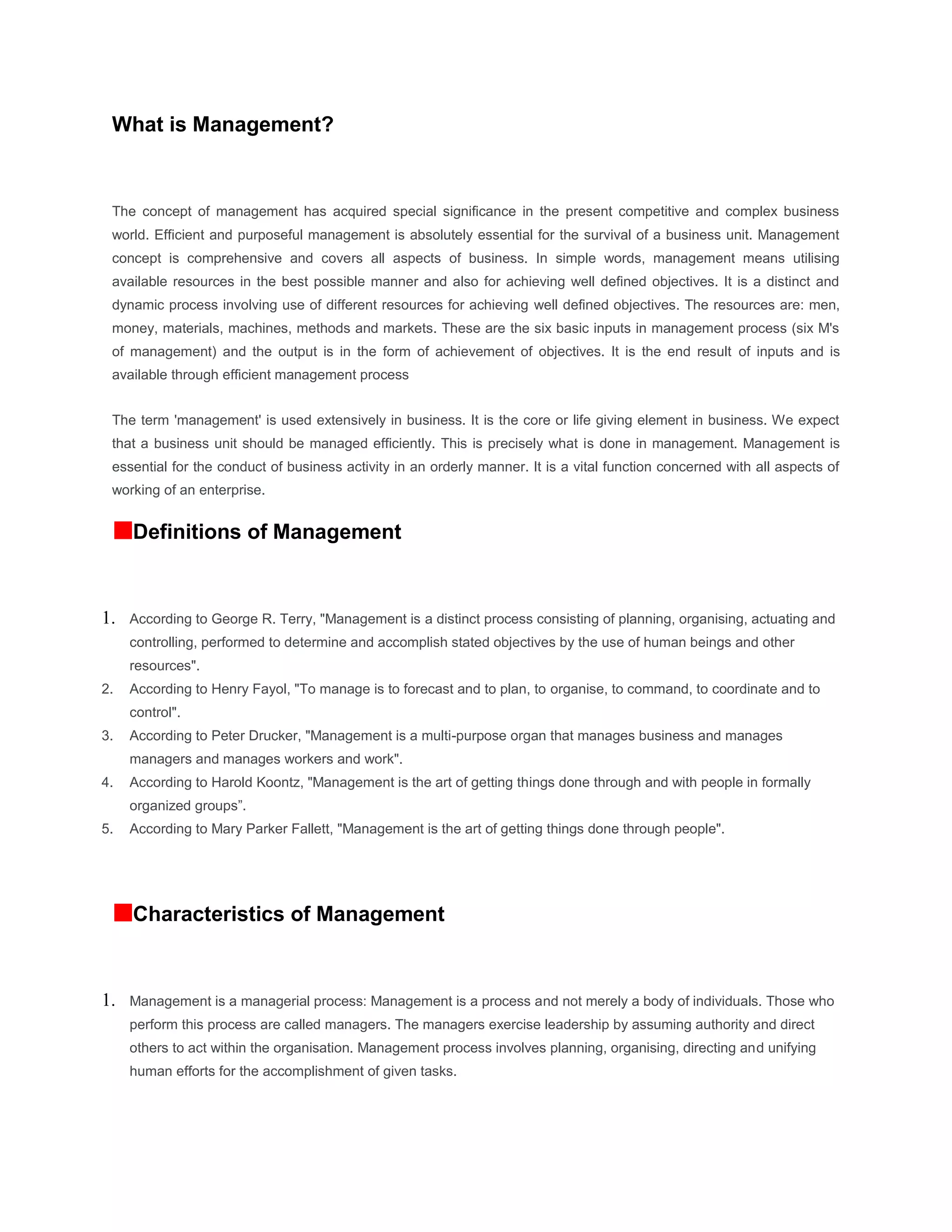 What is Management?

The concept of management has acquired special significance in the present competitive and complex business world. Efficient and purposeful management is absolutely essential for the survival of a business unit. Management concept is comprehensive and covers all aspects of business. In simple words, management means utilising available resources in the best possible manner and also for achieving well defined objectives. It is a distinct and dynamic process involving use of different resources for achieving well defined objectives. The resources are: men, money, materials, machines, methods and markets. These are the six basic inputs in management process (six M's of management) and the output is in the form of achievement of objectives. It is the end result of inputs and is available through efficient management process

The term 'management' is used extensively in business. It is the core or life giving element in business. We expect that a business unit should be managed efficiently. This is precisely what is done in management. Management is essential for the conduct of business activity in an orderly manner. It is a vital function concerned with all aspects of working of an enterprise.

Definitions of Management

1. According to George R. Terry, "Management is a distinct process consisting of planning, organising, actuating and controlling, performed to determine and accomplish stated objectives by the use of human beings and other resources".
2. According to Henry Fayol, "To manage is to forecast and to plan, to organise, to command, to coordinate and to control".
3. According to Peter Drucker, "Management is a multi-purpose organ that manages business and manages managers and manages workers and work".
4. According to Harold Koontz, "Management is the art of getting things done through and with people in formally organized groups”.
5. According to Mary Parker Fallett, "Management is the art of getting things done through people".

Characteristics of Management

1. Management is a managerial process: Management is a process and not merely a body of individuals. Those who perform this process are called managers. The managers exercise leadership by assuming authority and direct others to act within the organisation. Management process involves planning, organising, directing and unifying human efforts for the accomplishment of given tasks.